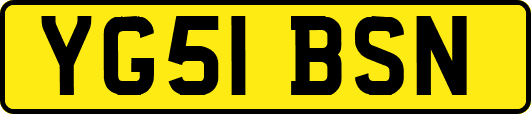 YG51 BSN